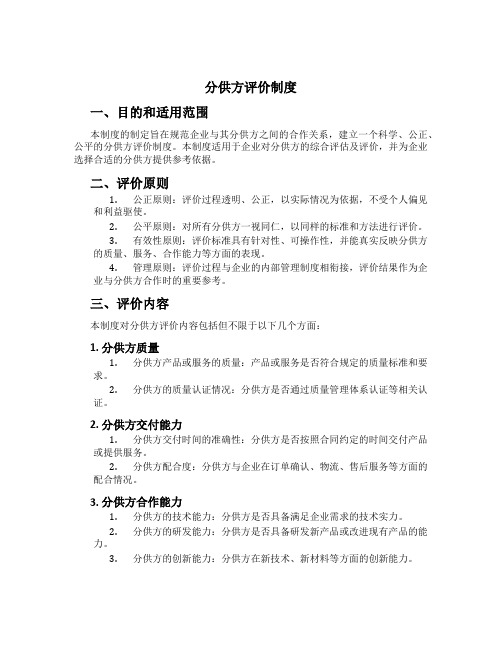 分供方评价制度

一、目的和适用范围

本制度的制定旨在规范企业与其分供方之间的合作关系，建立一个科学、公正、公平的分供方评价制度。本制度适用于企业对分供方的综合评估及评价，并为企业选择合适的分供方提供参考依据。

二、评价原则

1. 公正原则：评价过程透明、公正，以实际情况为依据，不受个人偏见和利益驱使。

2. 公平原则：对所有分供方一视同仁，以同样的标准和方法进行评价。

3. 有效性原则：评价标准具有针对性、可操作性，并能真实反映分供方的质量、服务、合作能力等方面的表现。

4. 管理原则：评价过程与企业的内部管理制度相衔接，评价结果作为企业与分供方合作时的重要参考。

三、评价内容

本制度对分供方评价内容包括但不限于以下几个方面：

1. 分供方质量

1. 分供方产品或服务的质量：产品或服务是否符合规定的质量标准和要求。

2. 分供方的质量认证情况：分供方是否通过质量管理体系认证等相关认证。

2. 分供方交付能力

1. 分供方交付时间的准确性：分供方是否按照合同约定的时间交付产品或提供服务。

2. 分供方配合度：分供方与企业在订单确认、物流、售后服务等方面的配合情况。

3. 分供方合作能力

1. 分供方的技术能力：分供方是否具备满足企业需求的技术实力。

2. 分供方的研发能力：分供方是否具备研发新产品或改进现有产品的能力。

3. 分供方的创新能力：分供方在新技术、新材料等方面的创新能力。